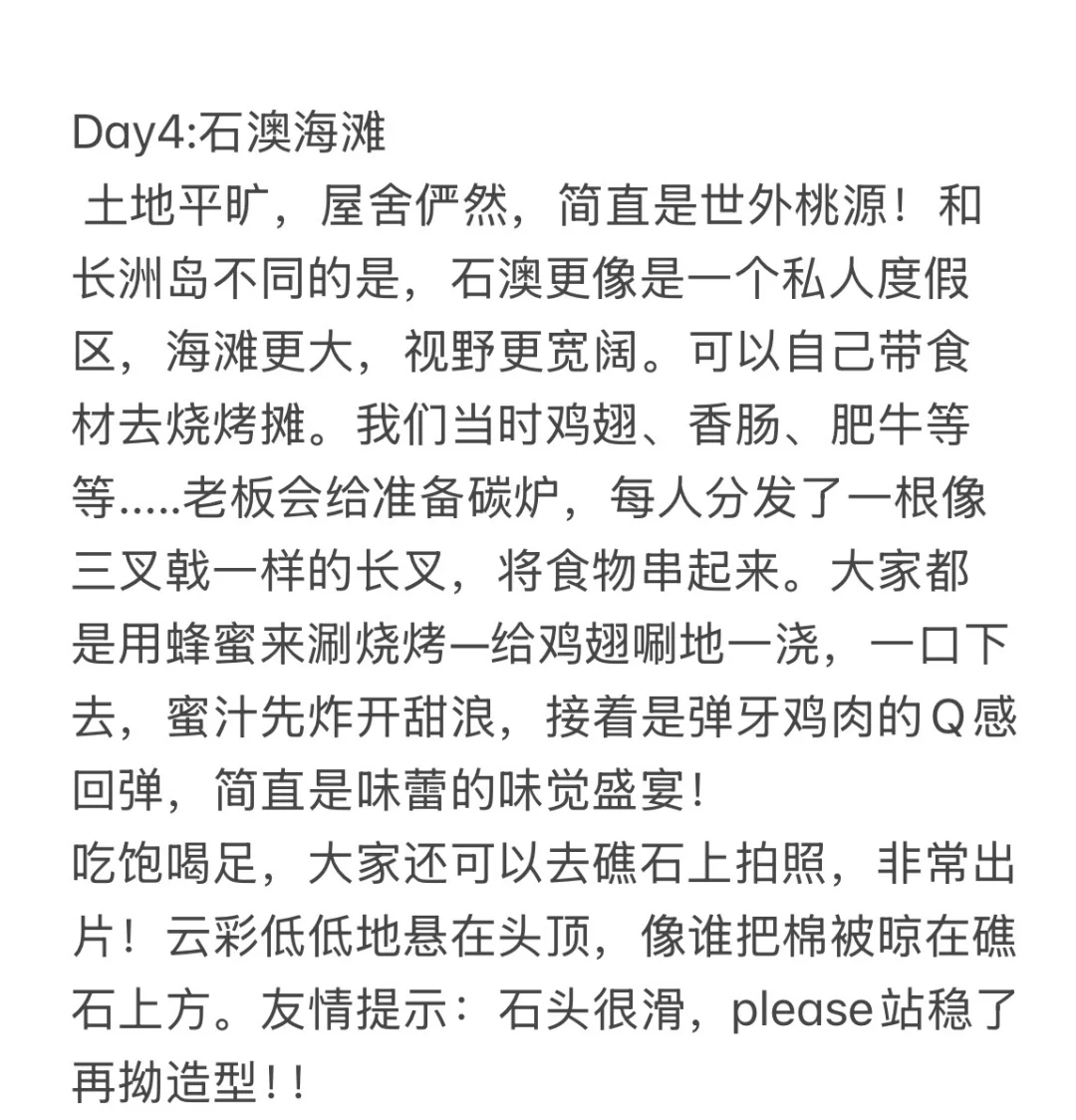 Day4:石澳海滩
土地平旷，屋舍俨然，简直是世外桃源！和长洲岛不同的是，石澳更像是一个私人度假区，海滩更大，视野更宽阔。可以自己带食材去烧烤摊。我们当时鸡翅、香肠、肥牛等等.....老板会给准备碳炉，每人分发了一根像三叉戟一样的长叉，将食物串起来。大家都是用蜂蜜来涮烧烤—给鸡翅唰地一浇，一口下去，蜜汁先炸开甜浪，接着是弹牙鸡肉的Q感回弹，简直是味蕾的味觉盛宴！
吃饱喝足，大家还可以去礁石上拍照，非常出片！云彩低低地悬在头顶，像谁把棉被晾在礁石上方。友情提示：石头很滑，please站稳了再拗造型！！